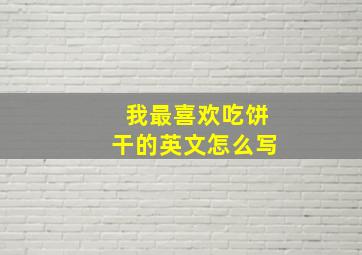 我最喜欢吃饼干的英文怎么写